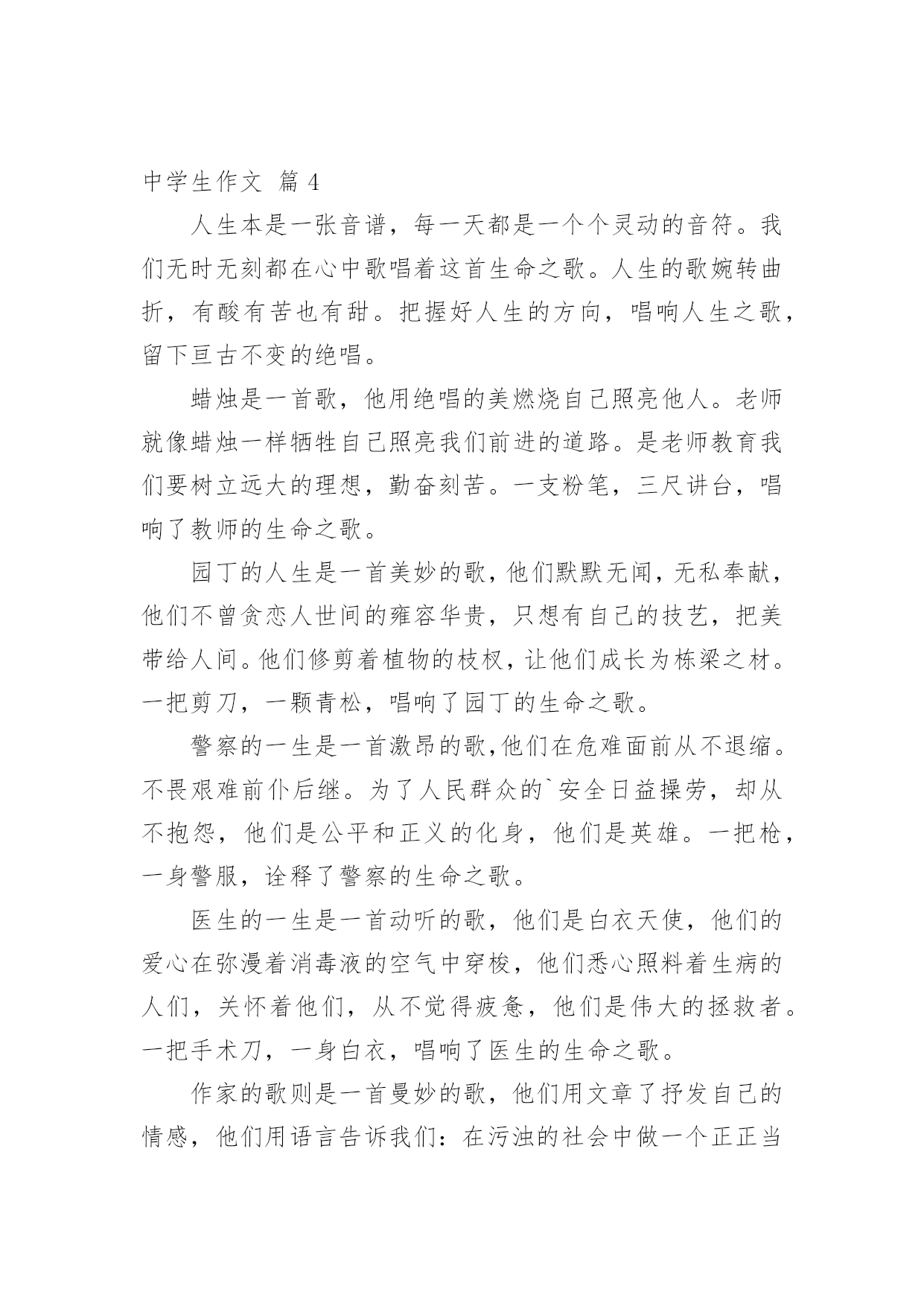 中学生作文 篇 4

人生本是一张音谱，每一天都是一个个灵动的音符。我们无时无刻都在心中歌唱着这首生命之歌。人生的歌婉转曲折，有酸有苦也有甜。把握好人生的方向，唱响人生之歌，留下亘古不变的绝唱。

蜡烛是一首歌，他用绝唱的美燃烧自己照亮他人。老师就像蜡烛一样牺牲自己照亮我们前进的道路。是老师教育我们要树立远大的理想，勤奋刻苦。一支粉笔，三尺讲台，唱响了教师的生命之歌。

园丁的人生是一首美妙的歌，他们默默无闻，无私奉献，他们不曾贪恋人世间的雍容华贵，只想有自己的技艺，把美带给人间。他们修剪着植物的枝杈，让他们成长为栋梁之材。一把剪刀，一颗青松，唱响了园丁的生命之歌。

警察的一生是一首激昂的歌,他们在危难面前从不退缩。不畏艰难前仆后继。为了人民群众的`安全日益操劳，却从不抱怨，他们是公平和正义的化身，他们是英雄。一把枪，一身警服，诠释了警察的生命之歌。

医生的一生是一首动听的歌，他们是白衣天使，他们的爱心在弥漫着消毒液的空气中穿梭，他们悉心照料着生病的人们，关怀着他们，从不觉得疲惫，他们是伟大的拯救者。一把手术刀，一身白衣，唱响了医生的生命之歌。

作家的歌则是一首曼妙的歌，他们用文章了抒发自己的情感，他们用语言告诉我们：在污浊的社会中做一个正正当